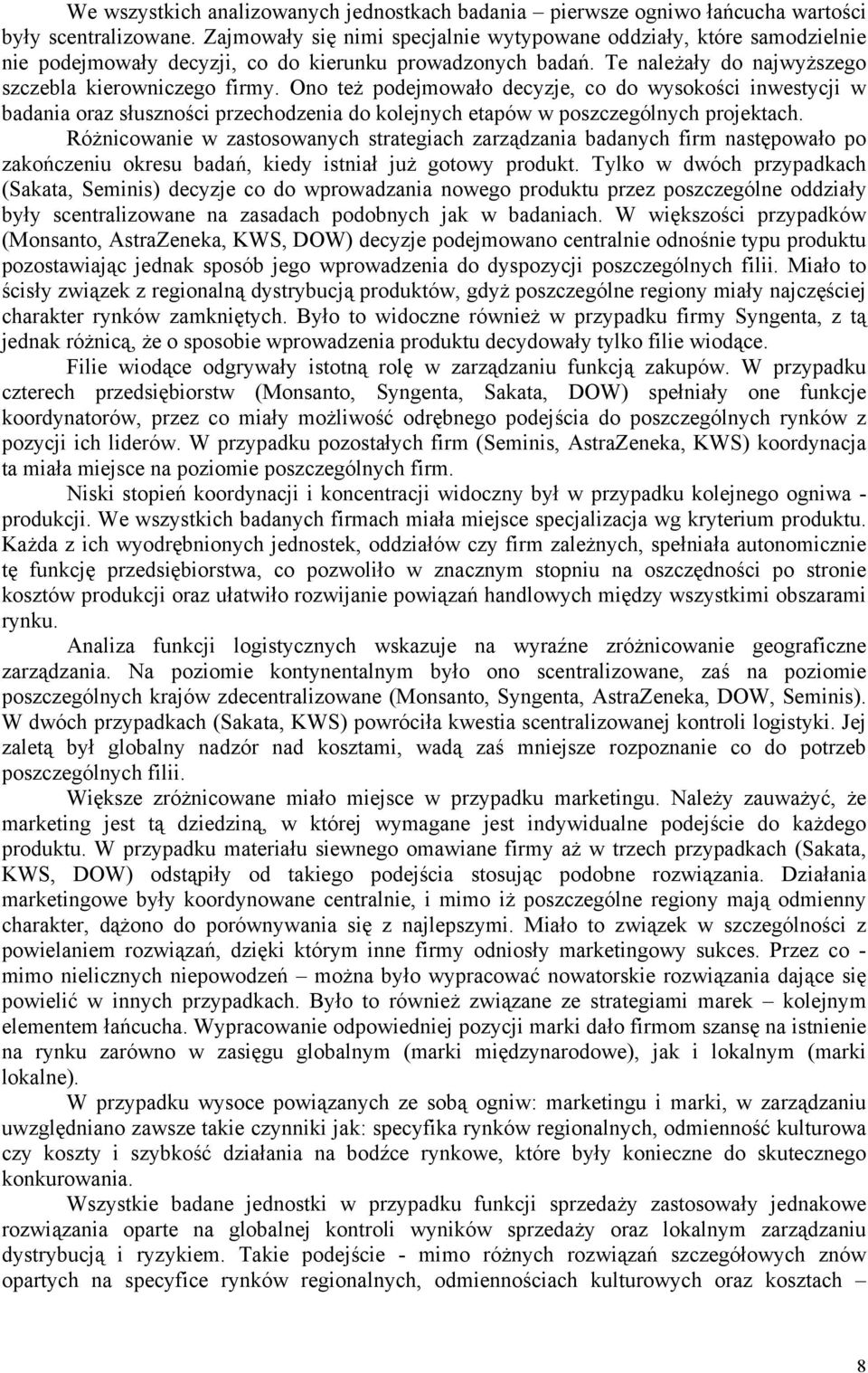 We wszystkich analizowanych jednostkach badania – pierwsze ogniwo łańcucha wartości były scentralizowane. Zajmowały się nimi specjalnie wytypowane oddziały, które samodzielnie nie podejmowały decyzji, co do kierunku prowadzonych badań. Te należały do najwyższego szczebla kierowniczego firmy. Ono też podejmowało decyzje, co do wysokości inwestycji w badania oraz słuszności przechodzenia do kolejnych etapów w poszczególnych projektach.

Różnicowanie w zastosowanych strategiach zarządzania badanych firm następowało po zakończeniu okresu badań, kiedy istniał już gotowy produkt. Tylko w dwóch przypadkach (Sakata, Seminis) decyzje co do wprowadzania nowego produktu przez poszczególne oddziały były scentralizowane na zasadach podobnych jak w badaniach. W większości przypadków (Monsanto, AstraZeneka, KWS, DOW) decyzje podejmowano centralnie odnośnie typu produktu pozostawiając jednak sposób jego wprowadzenia do dyspozycji poszczególnych filii. Miało to ścisły związek z regionalną dystrybucją produktów, gdyż poszczególne regiony miały najczęściej charakter rynków zamkniętych. Było to widoczne również w przypadku firmy Syngenta, z tą jednak różnicą, że o sposobie wprowadzenia produktu decydowały tylko filie wiodące.

Filie wiodące odgrywały istotną rolę w zarządzaniu funkcją zakupów. W przypadku czterech przedsiębiorstw (Monsanto, Syngenta, Sakata, DOW) spełniały one funkcje koordynatorów, przez co miały możliwość odrębnego podejścia do poszczególnych rynków z pozycji ich liderów. W przypadku pozostałych firm (Seminis, AstraZeneka, KWS) koordynacja ta miała miejsce na poziomie poszczególnych firm.

Niski stopień koordynacji i koncentracji widoczny był w przypadku kolejnego ogniwa - produkcji. We wszystkich badanych firmach miała miejsce specjalizacja wg kryterium produktu. Każda z ich wyodrębnionych jednostek, oddziałów czy firm zależnych, spełniała autonomicznie tę funkcję przedsiębiorstwa, co pozwoliło w znacznym stopniu na oszczędności po stronie kosztów produkcji oraz ułatwiło rozwijanie powiązań handlowych między wszystkimi obszarami rynku.

Analiza funkcji logistycznych wskazuje na wyraźne zróżnicowanie geograficzne zarządzania. Na poziomie kontynentalnym było ono scentralizowane, zaś na poziomie poszczególnych krajów zdecentralizowane (Monsanto, Syngenta, AstraZeneka, DOW, Seminis). W dwóch przypadkach (Sakata, KWS) powróciła kwestia scentralizowanej kontroli logistyki. Jej zaletą był globalny nadzór nad kosztami, wadą zaś mniejsze rozpoznanie co do potrzeb poszczególnych filii.

Większe zróżnicowane miało miejsce w przypadku marketingu. Należy zauważyć, że marketing jest tą dziedziną, w której wymagane jest indywidualne podejście do każdego produktu. W przypadku materiału siewnego omawiane firmy aż w trzech przypadkach (Sakata, KWS, DOW) odstąpiły od takiego podejścia stosując podobne rozwiązania. Działania marketingowe były koordynowane centralnie, i mimo iż poszczególne regiony mają odmienny charakter, dążono do porównywania się z najlepszymi. Miało to związek w szczególności z powielaniem rozwiązań, dzięki którym inne firmy odniosły marketingowy sukces. Przez co - mimo nielicznych niepowodzeń – można było wypracować nowatorskie rozwiązania dające się powielić w innych przypadkach. Było to również związane ze strategiami marek – kolejnym elementem łańcucha. Wypracowanie odpowiedniej pozycji marki dało firmom szansę na istnienie na rynku zarówno w zasięgu globalnym (marki międzynarodowe), jak i lokalnym (marki lokalne).

W przypadku wysoce powiązanych ze sobą ogniw: marketingu i marki, w zarządzaniu uwzględniano zawsze takie czynniki jak: specyfika rynków regionalnych, odmienność kulturowa czy koszty i szybkość działania na bodźce rynkowe, które były konieczne do skutecznego konkurowania.

Wszystkie badane jednostki w przypadku funkcji sprzedaży zastosowały jednakowe rozwiązania oparte na globalnej kontroli wyników sprzedaży oraz lokalnym zarządzaniu dystrybucją i ryzykiem. Takie podejście - mimo różnych rozwiązań szczegółowych znów opartych na specyfice rynków regionalnych, odmiennościach kulturowych oraz kosztach –

8